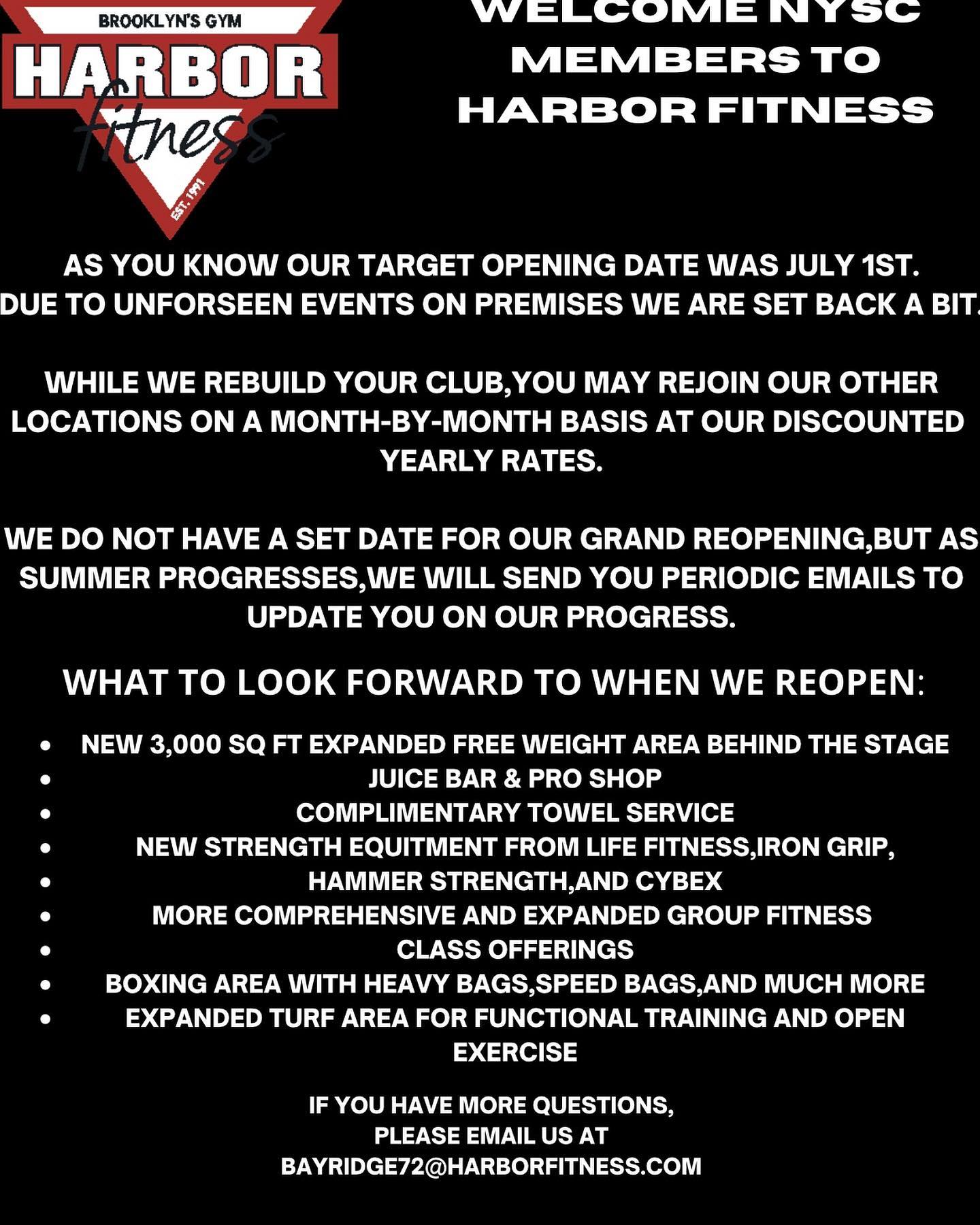 BROOKLYN'S GYM
HARBOR
fitness
EST. 1991

WELCOME NYSC MEMBERS TO HARBOR FITNESS

AS YOU KNOW OUR TARGET OPENING DATE WAS JULY 1ST. DUE TO UNFORSEEN EVENTS ON PREMISES WE ARE SET BACK A BIT.

WHILE WE REBUILD YOUR CLUB,YOU MAY REJOIN OUR OTHER LOCATIONS ON A MONTH-BY-MONTH BASIS AT OUR DISCOUNTED YEARLY RATES.

WE DO NOT HAVE A SET DATE FOR OUR GRAND REOPENING,BUT AS SUMMER PROGRESSES,WE WILL SEND YOU PERIODIC EMAILS TO UPDATE YOU ON OUR PROGRESS.

WHAT TO LOOK FORWARD TO WHEN WE REOPEN:

• NEW 3,000 SQ FT EXPANDED FREE WEIGHT AREA BEHIND THE STAGE
• JUICE BAR & PRO SHOP
• COMPLIMENTARY TOWEL SERVICE
• NEW STRENGTH EQUITMENT FROM LIFE FITNESS,IRON GRIP,
• HAMMER STRENGTH,AND CYBEX
• MORE COMPREHENSIVE AND EXPANDED GROUP FITNESS
• CLASS OFFERINGS
• BOXING AREA WITH HEAVY BAGS,SPEED BAGS,AND MUCH MORE
• EXPANDED TURF AREA FOR FUNCTIONAL TRAINING AND OPEN EXERCISE

IF YOU HAVE MORE QUESTIONS,
PLEASE EMAIL US AT
BAYRIDGE72@HARBORFITNESS.COM